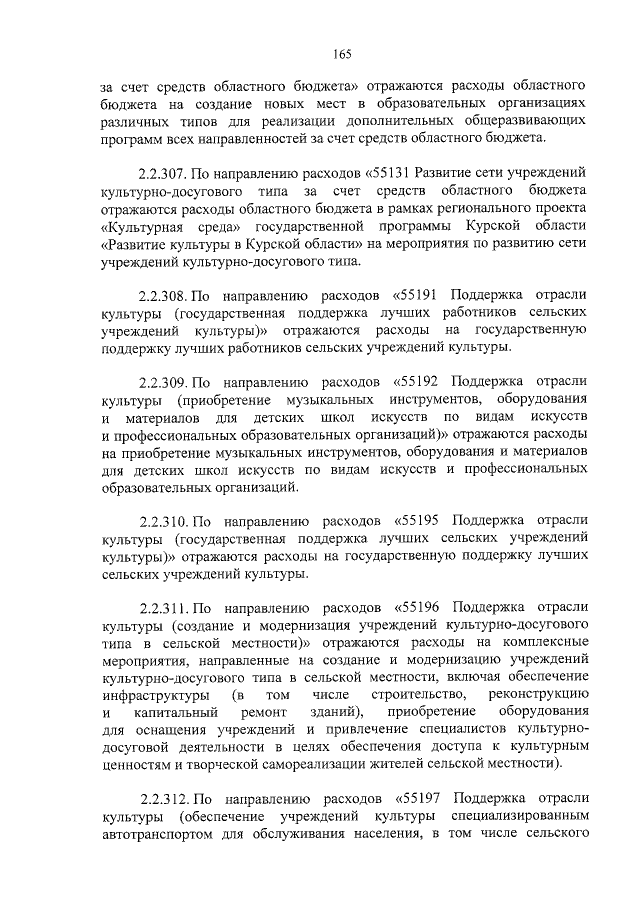 165

за счет средств областного бюджета» отражаются расходы областного бюджета на создание новых мест в образовательных организациях различных типов для реализации дополнительных общеразвивающих программ всех направленностей за счет средств областного бюджета.

2.2.307. По направлению расходов «55131 Развитие сети учреждений культурно-досугового типа за счет средств областного бюджета отражаются расходы областного бюджета в рамках регионального проекта «Культурная среда» государственной программы Курской области «Развитие культуры в Курской области» на мероприятия по развитию сети учреждений культурно-досугового типа.

2.2.308. По направлению расходов «55191 Поддержка отрасли культуры (государственная поддержка лучших работников сельских учреждений культуры)» отражаются расходы на государственную поддержку лучших работников сельских учреждений культуры.

2.2.309. По направлению расходов «55192 Поддержка отрасли культуры (приобретение музыкальных инструментов, оборудования и материалов для детских школ искусств по видам искусств и профессиональных образовательных организаций)» отражаются расходы на приобретение музыкальных инструментов, оборудования и материалов для детских школ искусств по видам искусств и профессиональных образовательных организаций.

2.2.310. По направлению расходов «55195 Поддержка отрасли культуры (государственная поддержка лучших сельских учреждений культуры)» отражаются расходы на государственную поддержку лучших сельских учреждений культуры.

2.2.311. По направлению расходов «55196 Поддержка отрасли культуры (создание и модернизация учреждений культурно-досугового типа в сельской местности)» отражаются расходы на комплексные мероприятия, направленные на создание и модернизацию учреждений культурно-досугового типа в сельской местности, включая обеспечение инфраструктуры (в том числе строительство, реконструкцию и капитальный ремонт зданий), приобретение оборудования для оснащения учреждений и привлечение специалистов культурно-досуговой деятельности в целях обеспечения доступа к культурным ценностям и творческой самореализации жителей сельской местности).

2.2.312. По направлению расходов «55197 Поддержка отрасли культуры (обеспечение учреждений культуры специализированным автотранспортом для обслуживания населения, в том числе сельского